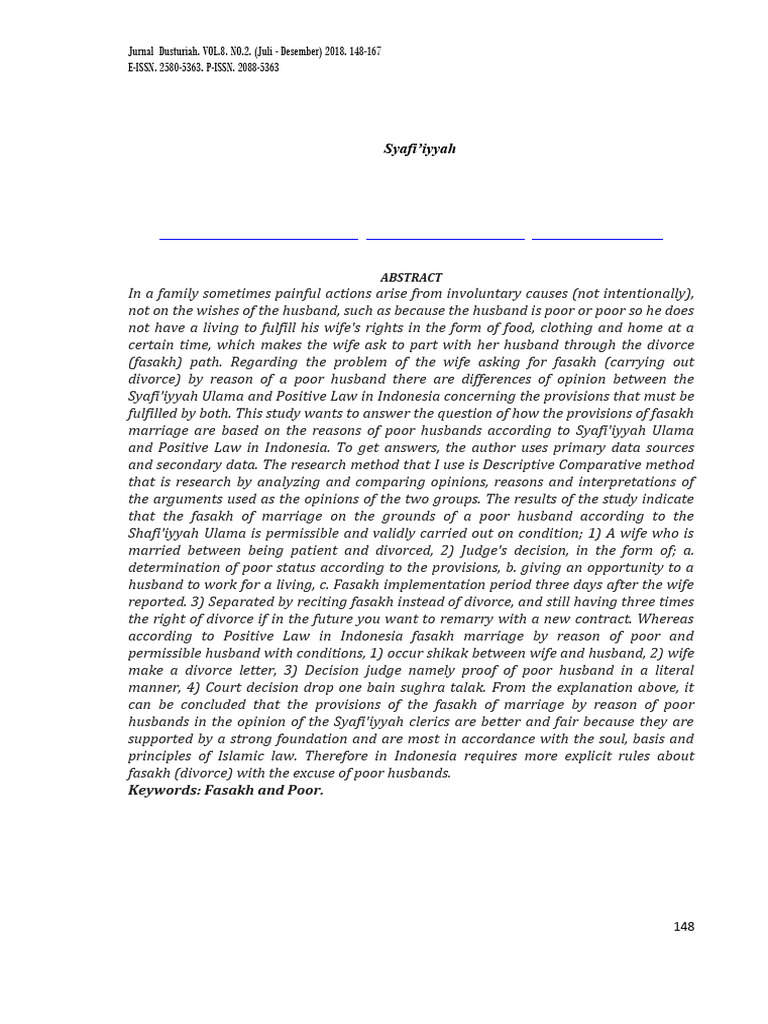 Jurnal Dusturiah. VOL.8. NO.2. (Juli - Desember) 2018. 148-167
E-ISSN. 2580-5363. P-ISSN. 2088-5363

Syafi'iyyah

ABSTRACT

In a family sometimes painful actions arise from involuntary causes (not intentionally), not on the wishes of the husband, such as because the husband is poor or poor so he does not have a living to fulfill his wife's rights in the form of food, clothing and home at a certain time, which makes the wife ask to part with her husband through the divorce (fasakh) path. Regarding the problem of the wife asking for fasakh (carrying out divorce) by reason of a poor husband there are differences of opinion between the Syafi'iyyah Ulama and Positive Law in Indonesia concerning the provisions that must be fulfilled by both. This study wants to answer the question of how the provisions of fasakh marriage are based on the reasons of poor husbands according to Syafi'iyyah Ulama and Positive Law in Indonesia. To get answers, the author uses primary data sources and secondary data. The research method that I use is Descriptive Comparative method that is research by analyzing and comparing opinions, reasons and interpretations of the arguments used as the opinions of the two groups. The results of the study indicate that the fasakh of marriage on the grounds of a poor husband according to the Shafi'iyyah Ulama is permissible and validly carried out on condition; 1) A wife who is married between being patient and divorced, 2) Judge's decision, in the form of; a. determination of poor status according to the provisions, b. giving an opportunity to a husband to work for a living, c. Fasakh implementation period three days after the wife reported. 3) Separated by reciting fasakh instead of divorce, and still having three times the right of divorce if in the future you want to remarry with a new contract. Whereas according to Positive Law in Indonesia fasakh marriage by reason of poor and permissible husband with conditions, 1) occur shikak between wife and husband, 2) wife make a divorce letter, 3) Decision judge namely proof of poor husband in a literal manner, 4) Court decision drop one bain sughra talak. From the explanation above, it can be concluded that the provisions of the fasakh of marriage by reason of poor husbands in the opinion of the Syafi'iyyah clerics are better and fair because they are supported by a strong foundation and are most in accordance with the soul, basis and principles of Islamic law. Therefore in Indonesia requires more explicit rules about fasakh (divorce) with the excuse of poor husbands.
Keywords: Fasakh and Poor.

148